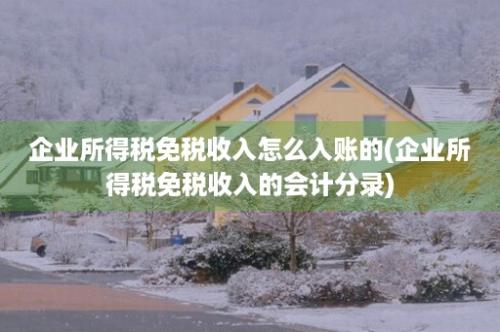 企业所得税免税收入怎么入账的(企业所得税免税收入的会计分录)